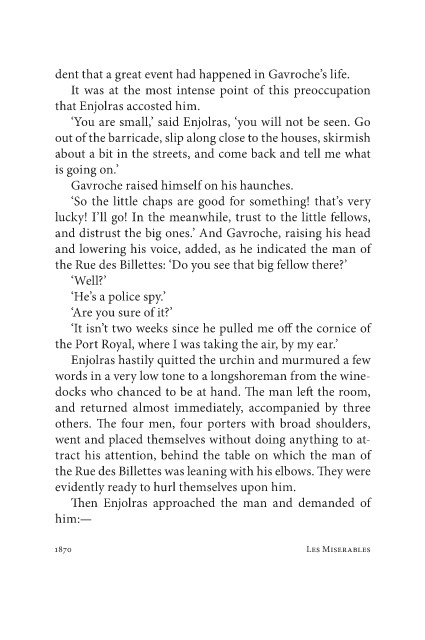 dent that a great event had happened in Gavroche's life.

It was at the most intense point of this preoccupation that Enjolras accosted him.

'You are small,' said Enjolras, 'you will not be seen. Go out of the barricade, slip along close to the houses, skirmish about a bit in the streets, and come back and tell me what is going on.'

Gavroche raised himself on his haunches.

'So the little chaps are good for something! that's very lucky! I'll go! In the meanwhile, trust to the little fellows, and distrust the big ones.' And Gavroche, raising his head and lowering his voice, added, as he indicated the man of the Rue des Billettes: 'Do you see that big fellow there?'

'Well?'

'He's a police spy.'

'Are you sure of it?'

'It isn't two weeks since he pulled me off the cornice of the Port Royal, where I was taking the air, by my ear.'

Enjolras hastily quitted the urchin and murmured a few words in a very low tone to a longshoreman from the winedocks who chanced to be at hand. The man left the room, and returned almost immediately, accompanied by three others. The four men, four porters with broad shoulders, went and placed themselves without doing anything to attract his attention, behind the table on which the man of the Rue des Billettes was leaning with his elbows. They were evidently ready to hurl themselves upon him.

Then Enjolras approached the man and demanded of him:—

1870 Les Miserables